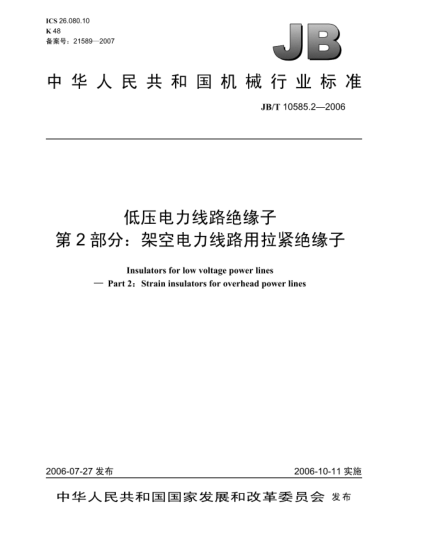 ICS 26.080.10
K 48
备案号：21589—2007

JB

中华人民共和国机械行业标准

JB/T 10585.2—2006

低压电力线路绝缘子
第2部分：架空电力线路用拉紧绝缘子

Insulators for low voltage power lines
— Part 2：Strain insulators for overhead power lines

2006-07-27 发布

2006-10-11 实施

中华人民共和国国家发展和改革委员会 发布